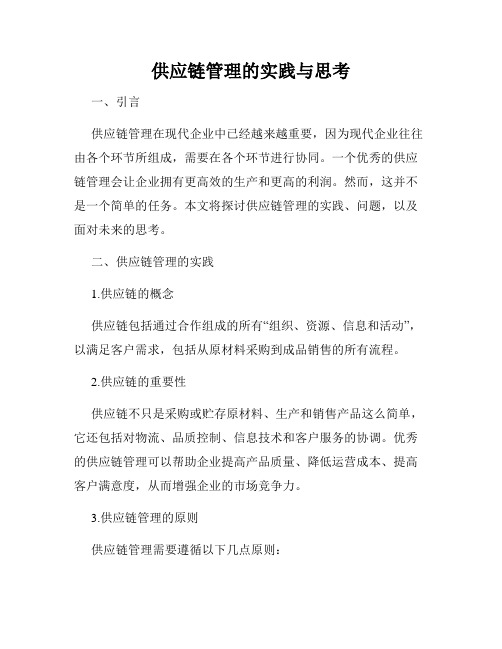 供应链管理的实践与思考

一、引言

供应链管理在现代企业中已经越来越重要，因为现代企业往往由各个环节所组成，需要在各个环节进行协同。一个优秀的供应链管理会让企业拥有更高效的生产和更高的利润。然而，这并不是一个简单的任务。本文将探讨供应链管理的实践、问题，以及面对未来的思考。

二、供应链管理的实践

1.供应链的概念

供应链包括通过合作组成的所有“组织、资源、信息和活动”，以满足客户需求，包括从原材料采购到成品销售的所有流程。

2.供应链的重要性

供应链不只是采购或贮存原材料、生产和销售产品这么简单，它还包括对物流、品质控制、信息技术和客户服务的协调。优秀的供应链管理可以帮助企业提高产品质量、降低运营成本、提高客户满意度，从而增强企业的市场竞争力。

3.供应链管理的原则

供应链管理需要遵循以下几点原则：